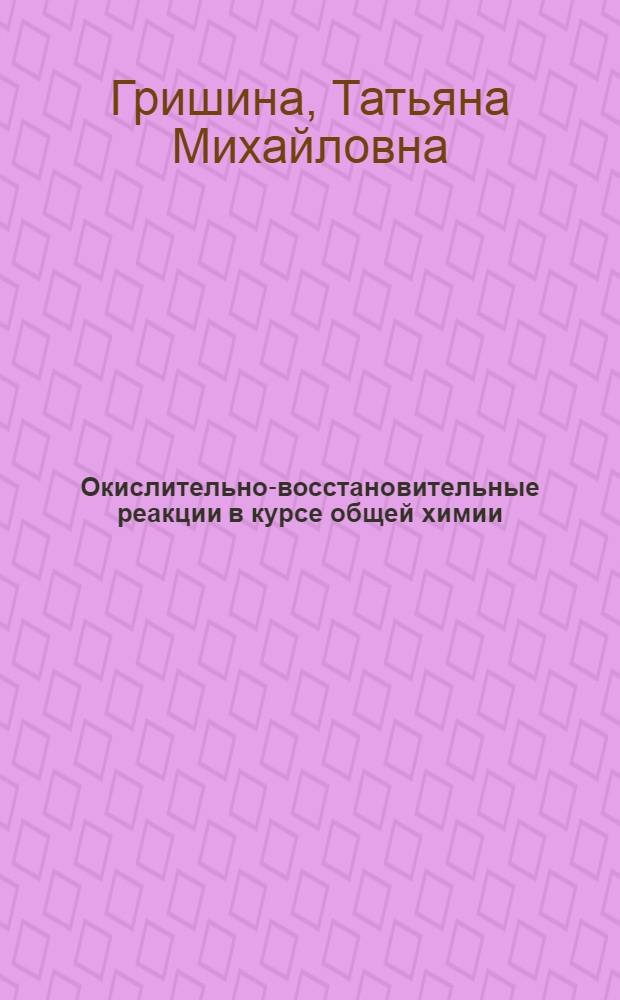 Гришина, Татьяна Михайловна

Окислительно-восстановительные реакции в курсе общей химии